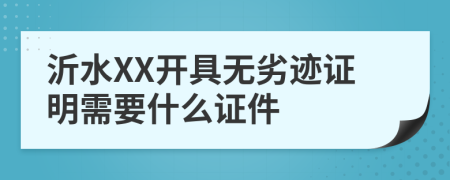 沂水XX开具无劣迹证明需要什么证件